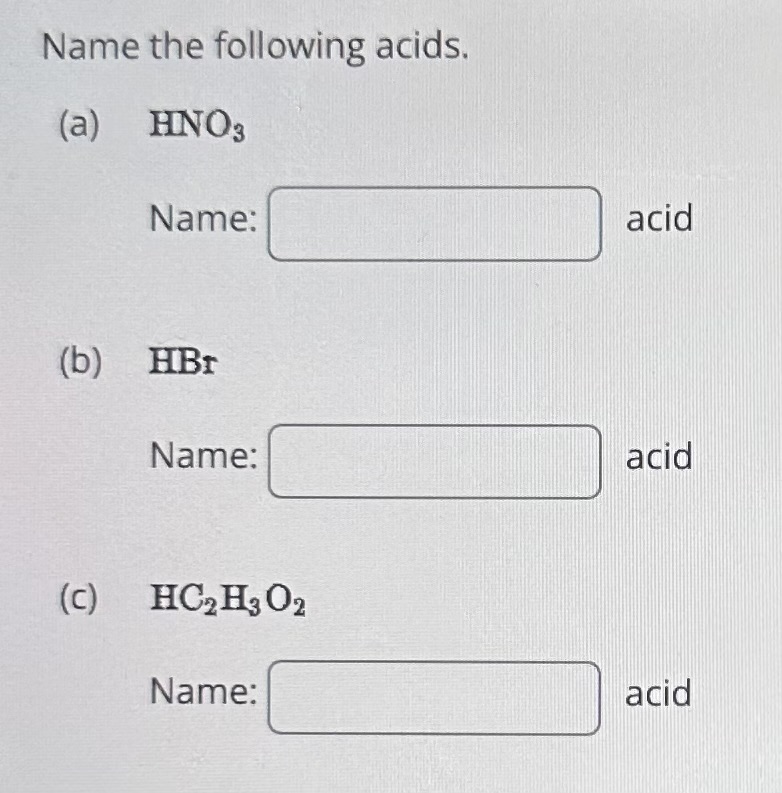 Name the following acids.

(a) $HNO_3$

Name: ____ acid

(b) $HBr$

Name: ____ acid

(c) $HC_2H_3O_2$

Name: ____ acid